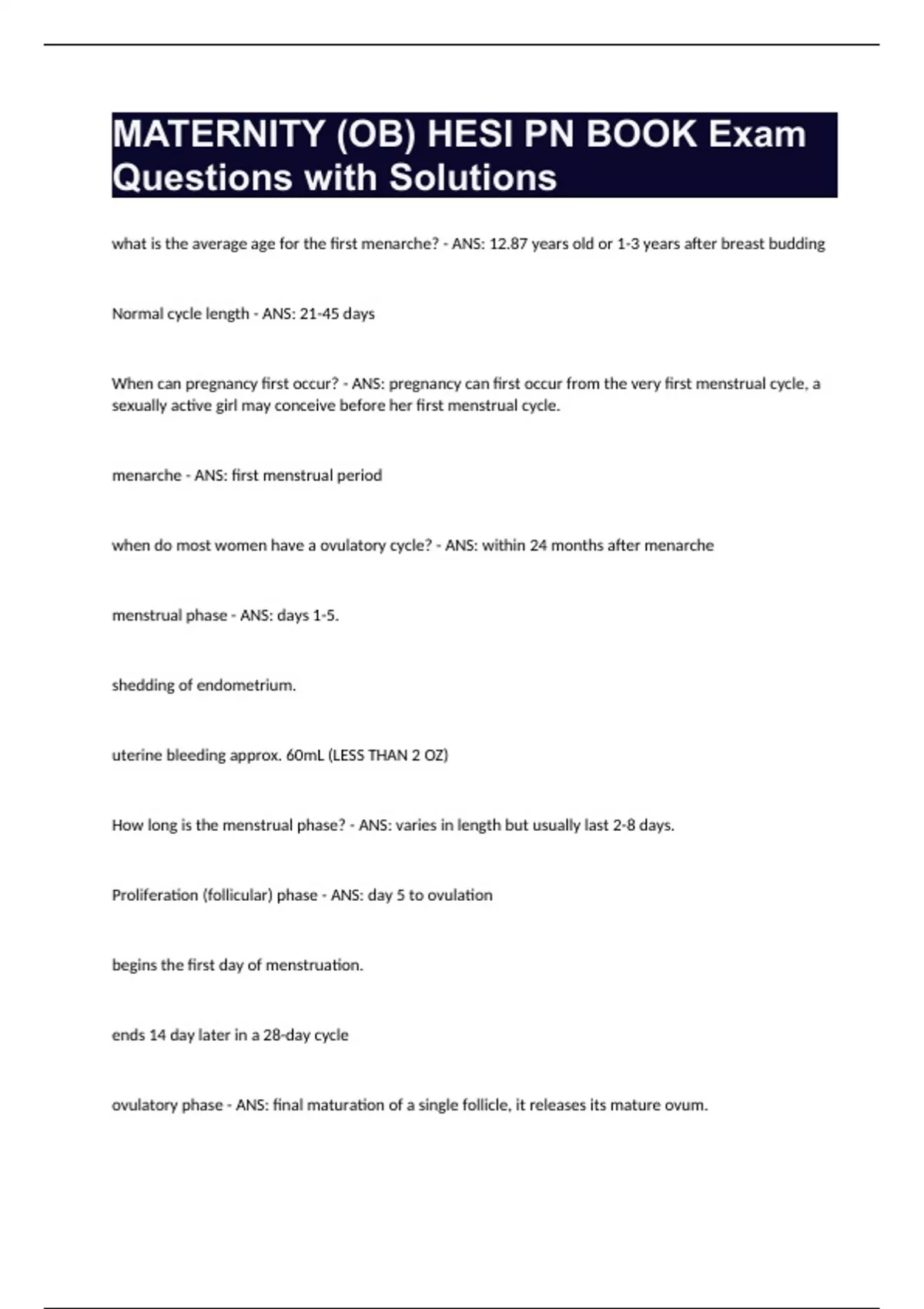 MATERNITY (OB) HESI PN BOOK Exam Questions with Solutions

what is the average age for the first menarche? - ANS: 12.87 years old or 1-3 years after breast budding

Normal cycle length - ANS: 21-45 days

When can pregnancy first occur? - ANS: pregnancy can first occur from the very first menstrual cycle, a sexually active girl may conceive before her first menstrual cycle.

menarche - ANS: first menstrual period

when do most women have a ovulatory cycle? - ANS: within 24 months after menarche

menstrual phase - ANS: days 1-5.

shedding of endometrium.

uterine bleeding approx. 60mL (LESS THAN 2 OZ)

How long is the menstrual phase? - ANS: varies in length but usually last 2-8 days.

Proliferation (follicular) phase - ANS: day 5 to ovulation

begins the first day of menstruation.

ends 14 day later in a 28-day cycle

ovulatory phase - ANS: final maturation of a single follicle, it releases its mature ovum.